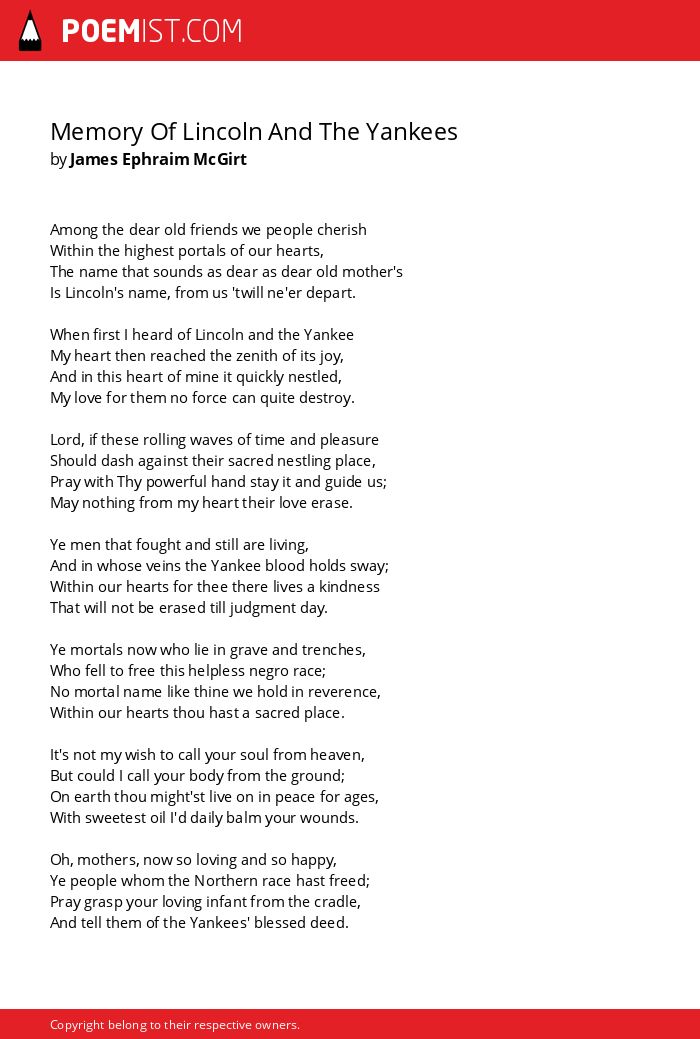 POEMIST.COM

Memory Of Lincoln And The Yankees
by James Ephraim McGirt

Among the dear old friends we people cherish
Within the highest portals of our hearts,
The name that sounds as dear as dear old mother's
Is Lincoln's name, from us 'twill ne'er depart.

When first I heard of Lincoln and the Yankee
My heart then reached the zenith of its joy,
And in this heart of mine it quickly nestled,
My love for them no force can quite destroy.

Lord, if these rolling waves of time and pleasure
Should dash against their sacred nestling place,
Pray with Thy powerful hand stay it and guide us;
May nothing from my heart their love erase.

Ye men that fought and still are living,
And in whose veins the Yankee blood holds sway;
Within our hearts for thee there lives a kindness
That will not be erased till judgment day.

Ye mortals now who lie in grave and trenches,
Who fell to free this helpless negro race;
No mortal name like thine we hold in reverence,
Within our hearts thou hast a sacred place.

It's not my wish to call your soul from heaven,
But could I call your body from the ground;
On earth thou might'st live on in peace for ages,
With sweetest oil I'd daily balm your wounds.

Oh, mothers, now so loving and so happy,
Ye people whom the Northern race hast freed;
Pray grasp your loving infant from the cradle,
And tell them of the Yankees' blessed deed.

Copyright belong to their respective owners.